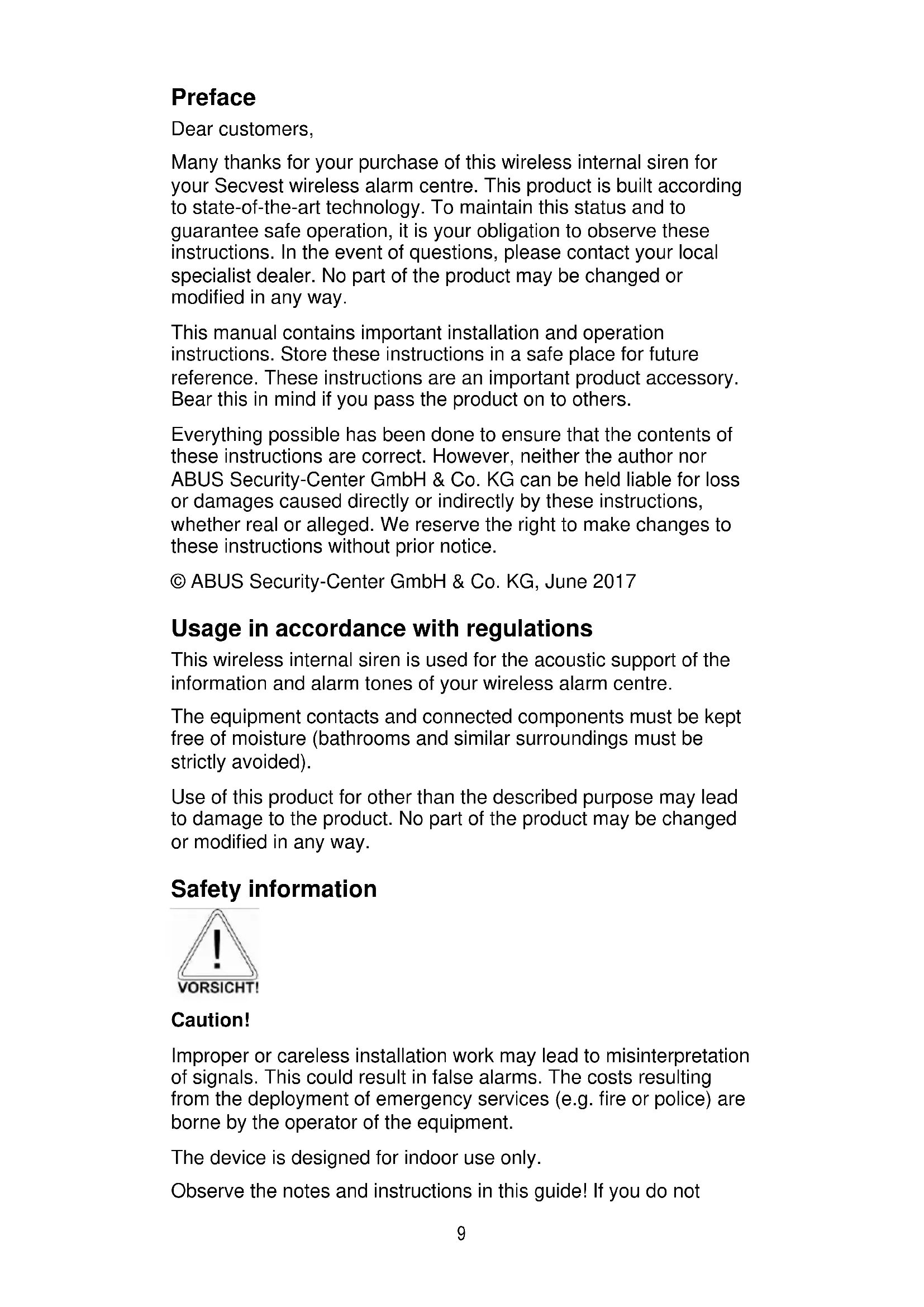 Preface

Dear customers,

Many thanks for your purchase of this wireless internal siren for your Secvest wireless alarm centre. This product is built according to state-of-the-art technology. To maintain this status and to guarantee safe operation, it is your obligation to observe these instructions. In the event of questions, please contact your local specialist dealer. No part of the product may be changed or modified in any way.

This manual contains important installation and operation instructions. Store these instructions in a safe place for future reference. These instructions are an important product accessory. Bear this in mind if you pass the product on to others.

Everything possible has been done to ensure that the contents of these instructions are correct. However, neither the author nor ABUS Security-Center GmbH & Co. KG can be held liable for loss or damages caused directly or indirectly by these instructions, whether real or alleged. We reserve the right to make changes to these instructions without prior notice.

© ABUS Security-Center GmbH & Co. KG, June 2017

Usage in accordance with regulations

This wireless internal siren is used for the acoustic support of the information and alarm tones of your wireless alarm centre.

The equipment contacts and connected components must be kept free of moisture (bathrooms and similar surroundings must be strictly avoided).

Use of this product for other than the described purpose may lead to damage to the product. No part of the product may be changed or modified in any way.

Safety information

VORSICHT!

Caution!

Improper or careless installation work may lead to misinterpretation of signals. This could result in false alarms. The costs resulting from the deployment of emergency services (e.g. fire or police) are borne by the operator of the equipment.

The device is designed for indoor use only.

Observe the notes and instructions in this guide! If you do not

9